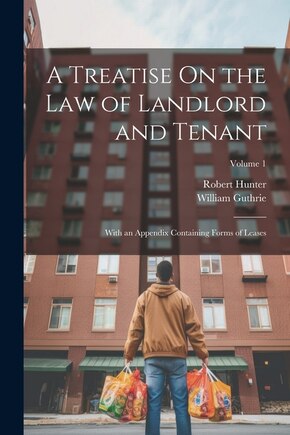 A Treatise On the Law of Landlord and Tenant

Volume 1

Robert Hunter
William Guthrie

With an Appendix Containing Forms of Leases